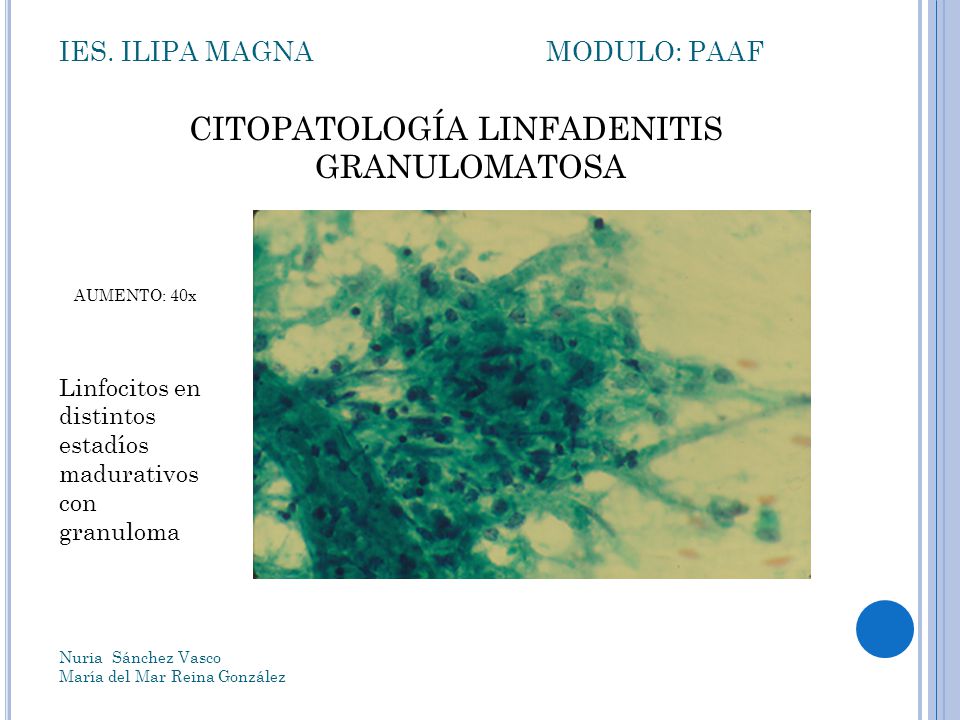 IES. ILIPA MAGNA

MODULO: PAAF

CITOPATOLOGÍA LINFADENITIS GRANULOMATOSA

AUMENTO: 40x

Linfocitos en distintos estadíos madurativos con granuloma

Nuria Sánchez Vasco
María del Mar Reina González